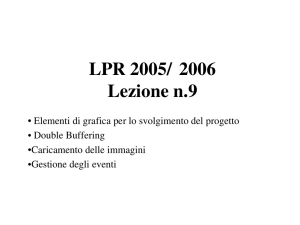 LPR 2005/ 2006
Lezione n.9

• Elementi di grafica per lo svolgimento del progetto
• Double Buffering
•Caricamento delle immagini
•Gestione degli eventi